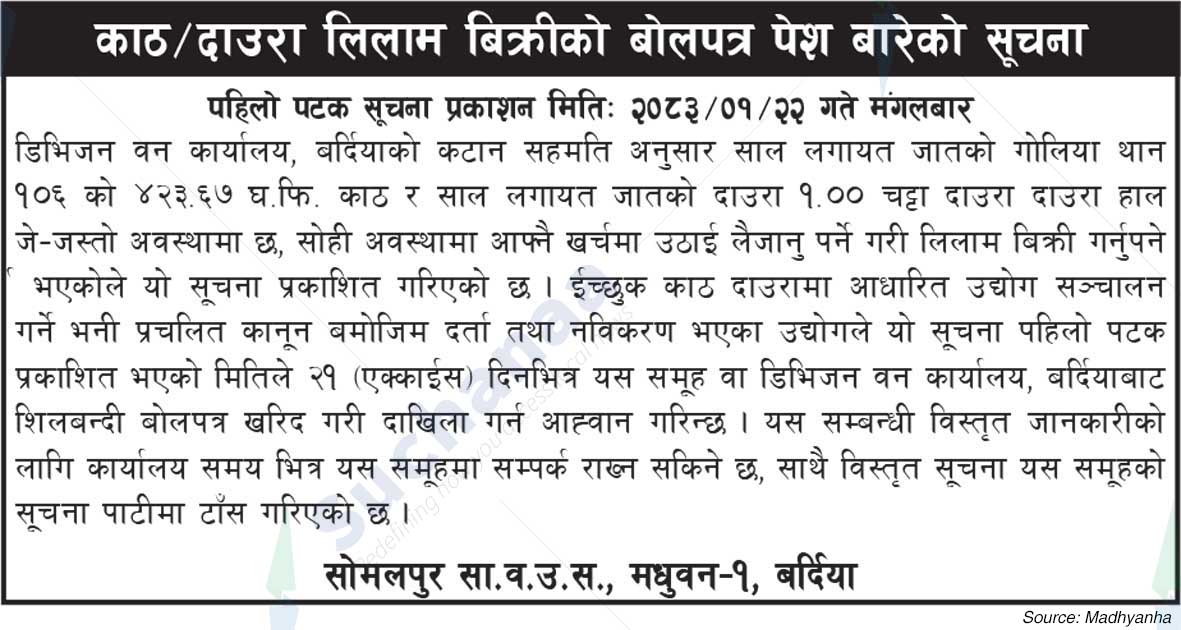 काठ/दाउरा लिलाम बिक्रीको बोलपत्र पेश बारेको सूचना

पहिलो पटक सूचना प्रकाशन मितिः २०८३/०१/२२ गते मंगलबार

डिभिजन वन कार्यालय, बर्दियाको कटान सहमति अनुसार साल लगायत जातको गोलिया थान १०६ को ४२३.६७ घ.फि. काठ र साल लगायत जातको दाउरा १.०० चट्टा दाउरा दाउरा हाल जे-जस्तो अवस्थामा छ, सोही अवस्थामा आफ्नै खर्चमा उठाई लैजानु पर्ने गरी लिलाम बिक्री गर्नुपने भएकोले यो सूचना प्रकाशित गरिएको छ । ईच्छुक काठ दाउरामा आधारित उद्योग सञ्चालन गर्ने भनी प्रचलित कानून बमोजिम दर्ता तथा नविकरण भएका उद्योगले यो सूचना पहिलो पटक प्रकाशित भएको मितिले २१ (एक्काईस) दिनभित्र यस समूह वा डिभिजन वन कार्यालय, बर्दियाबाट शिलबन्दी बोलपत्र खरिद गरी दाखिला गर्न आह्वान गरिन्छ । यस सम्बन्धी विस्तृत जानकारीको लागि कार्यालय समय भित्र यस समूहमा सम्पर्क राख्न सकिने छ, साथै विस्तृत सूचना यस समूहको सूचना पाटीमा टाँस गरिएको छ ।

सोमलपुर सा.व.उ.स., मधुवन-१, बर्दिया

Source: Madhyanha